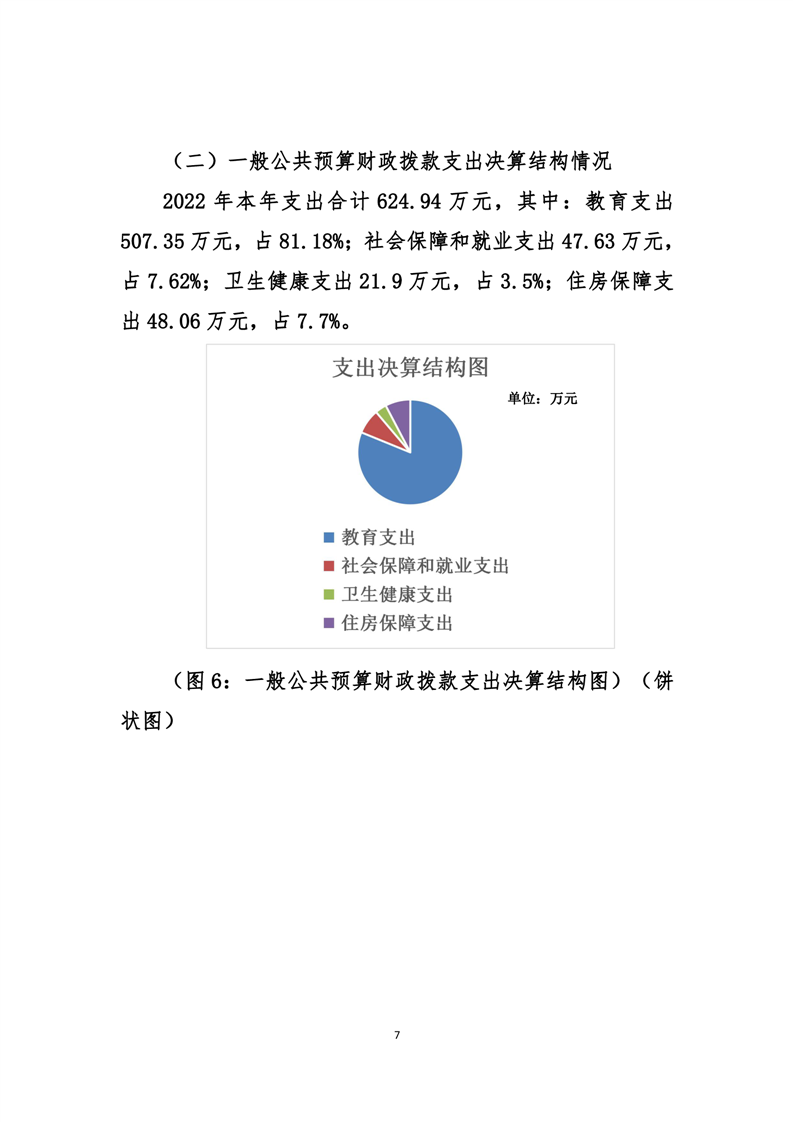 （二）一般公共预算财政拨款支出决算结构情况

2022 年本年支出合计 624.94 万元，其中：教育支出 507.35 万元，占 81.18%；社会保障和就业支出 47.63 万元，占 7.62%；卫生健康支出 21.9 万元，占 3.5%；住房保障支出 48.06 万元，占 7.7%。

支出决算结构图

单位：万元

教育支出
社会保障和就业支出
卫生健康支出
住房保障支出

（图 6：一般公共预算财政拨款支出决算结构图）（饼状图）

7